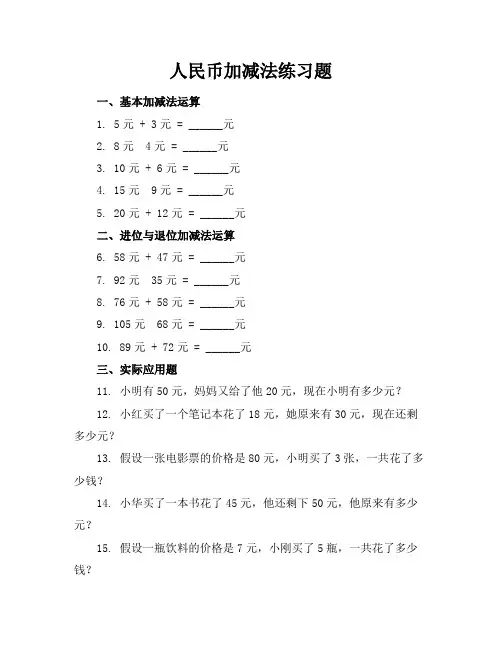 人民币加减法练习题

一、基本加减法运算

1. 5 元 + 3 元 = ______元

2. 8 元 4 元 = ______元

3. 10 元 + 6 元 = ______元

4. 15 元 9 元 = ______元

5. 20 元 + 12 元 = ______元

二、进位与退位加减法运算

6. 58 元 + 47 元 = ______元

7. 92 元 35 元 = ______元

8. 76 元 + 58 元 = ______元

9. 105 元 68 元 = ______元

10. 89 元 + 72 元 = ______元

三、实际应用题

11. 小明有 50 元，妈妈又给了他 20 元，现在小明有多少元？

12. 小红买了一个笔记本花了 18 元，她原来有 30 元，现在还剩多少元？

13. 假设一张电影票的价格是 80 元，小明买了 3 张，一共花了多少钱？

14. 小华买了一本书花了 45 元，他还剩下 50 元，他原来有多少元？

15. 假设一瓶饮料的价格是 7 元，小刚买了 5 瓶，一共花了多少钱？